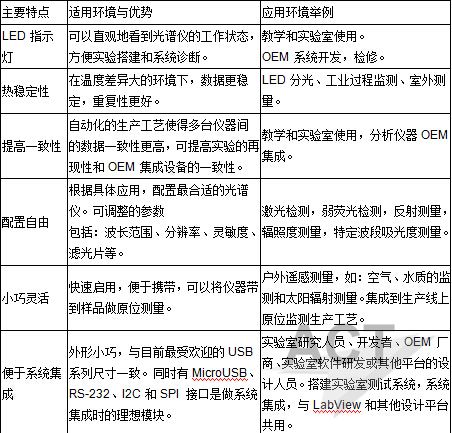 | 主要特点 | 适用环境与优势 | 应用环境举例 |
|---|---|---|
| LED 指示灯 | 可以直观地看到光谱仪的工作状态，方便实验搭建和系统诊断。 | 教学和实验室使用。OEM 系统开发，检修。 |
| 热稳定性 | 在温度差异大的环境下，数据更稳定，重复性更好。 | LED 分光、工业过程监测、室外测量。 |
| 提高一致性 | 自动化的生产工艺使得多台仪器间的数据一致性更高，可提高实验的再现性和 OEM 集成设备的一致性。 | 教学和实验室使用，分析仪器 OEM 集成。 |
| 配置自由 | 根据具体应用，配置最合适的光谱仪。可调整的参数包括：波长范围、分辨率、灵敏度、滤光片等。 | 激光检测，弱荧光检测，反射测量，辐照度测量，特定波段吸光度测量。 |
| 小巧灵活 | 快速启用，便于携带，可以将仪器带到样品做原位测量。 | 户外遥感测量，如：空气、水质的监测和太阳辐射测量。集成到生产线上原位监测生产工艺。 |
| 便于系统集成 | 外形小巧，与目前最受欢迎的 USB 系列尺寸一致。同时有 MicroUSB、RS-232、I2C 和 SPI 接口是做系统集成时的理想模块。 | 实验室研究人员、开发者、OEM 厂商、实验室软件研发或其他平台的设计人员。搭建实验室测试系统，系统集成，与 LabView 和其他设计平台共用。 |

ACT